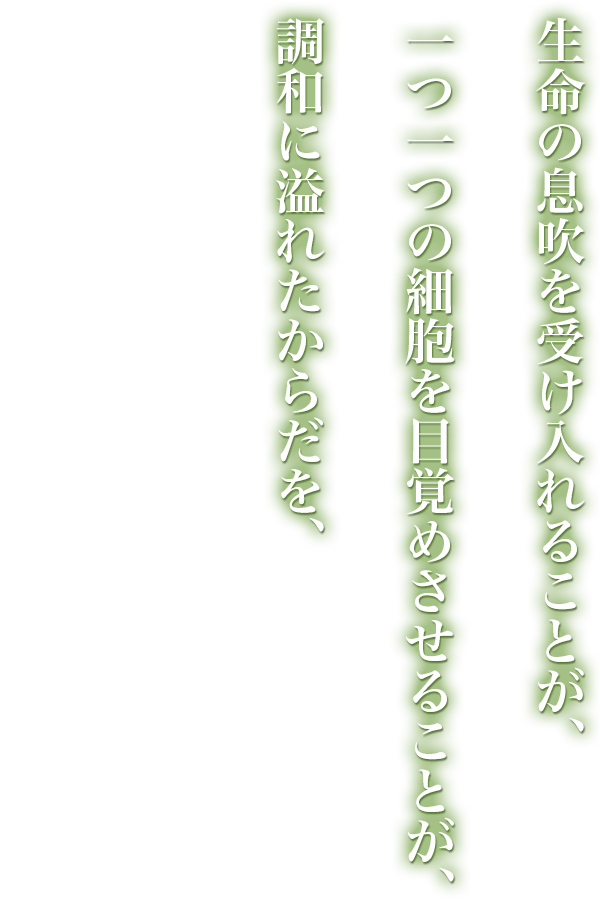 生命の息吹を受け入れることが、

一つ一つの細胞を目覚めさせることが、

調和に溢れたからだを、